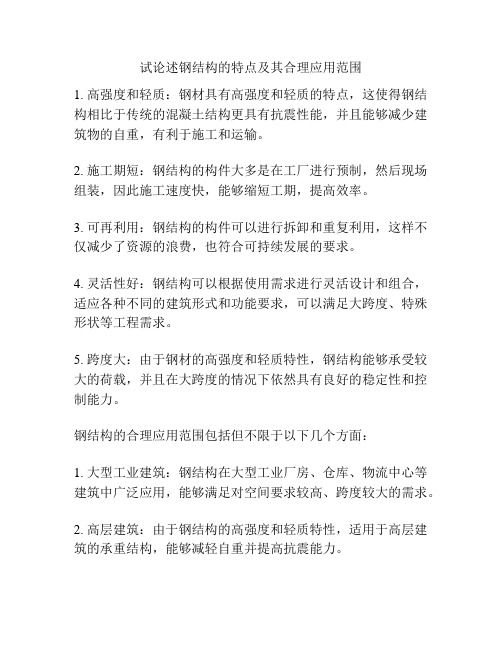 试论述钢结构的特点及其合理应用范围

1. 高强度和轻质：钢材具有高强度和轻质的特点，这使得钢结构相比于传统的混凝土结构更具有抗震性能，并且能够减少建筑物的自重，有利于施工和运输。

2. 施工期短：钢结构的构件大多是在工厂进行预制，然后现场组装，因此施工速度快，能够缩短工期，提高效率。

3. 可再利用：钢结构的构件可以进行拆卸和重复利用，这样不仅减少了资源的浪费，也符合可持续发展的要求。

4. 灵活性好：钢结构可以根据使用需求进行灵活设计和组合，适应各种不同的建筑形式和功能要求，可以满足大跨度、特殊形状等工程需求。

5. 跨度大：由于钢材的高强度和轻质特性，钢结构能够承受较大的荷载，并且在大跨度的情况下依然具有良好的稳定性和控制能力。

钢结构的合理应用范围包括但不限于以下几个方面：

1. 大型工业建筑：钢结构在大型工业厂房、仓库、物流中心等建筑中广泛应用，能够满足对空间要求较高、跨度较大的需求。

2. 高层建筑：由于钢结构的高强度和轻质特性，适用于高层建筑的承重结构，能够减轻自重并提高抗震能力。